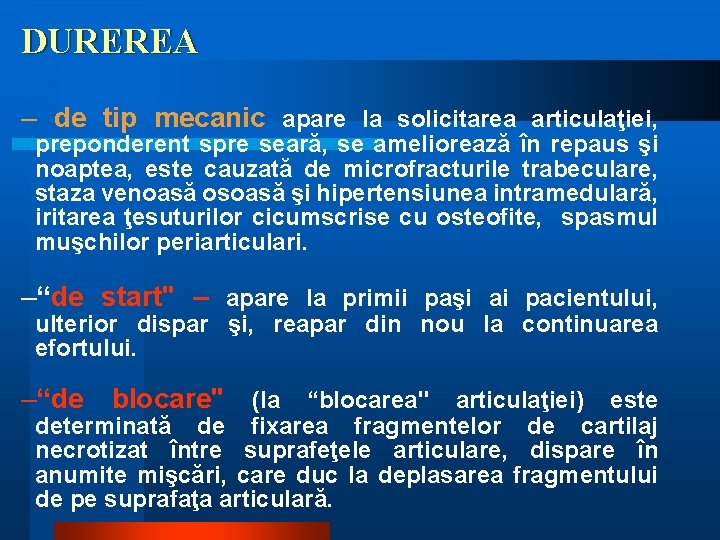 DUREREA

– de tip mecanic apare la solicitarea articulaţiei, preponderent spre seară, se ameliorează în repaus şi noaptea, este cauzată de microfracturile trabeculare, staza venoasă osoasă şi hipertensiunea intramedulară, iritarea ţesuturilor cicumscrise cu osteofite, spasmul muşchilor periarticulari.

–“de start" – apare la primii paşi ai pacientului, ulterior dispar şi, reapar din nou la continuarea efortului.

–“de blocare" (la “blocarea" articulaţiei) este determinată de fixarea fragmentelor de cartilaj necrotizat între suprafeţele articulare, dispare în anumite mişcări, care duc la deplasarea fragmentului de pe suprafaţa articulară.